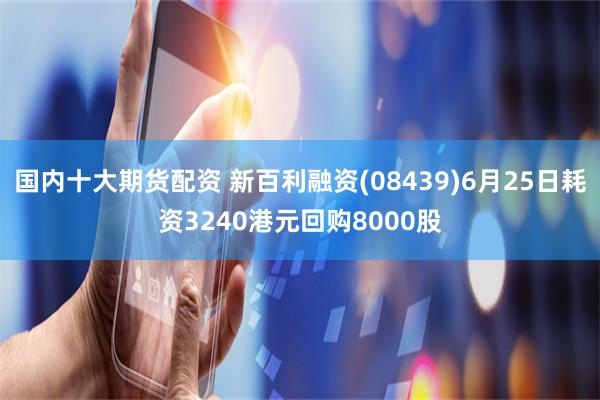 国内十大期货配资 新百利融资(08439)6月25日耗资3240港元回购8000股